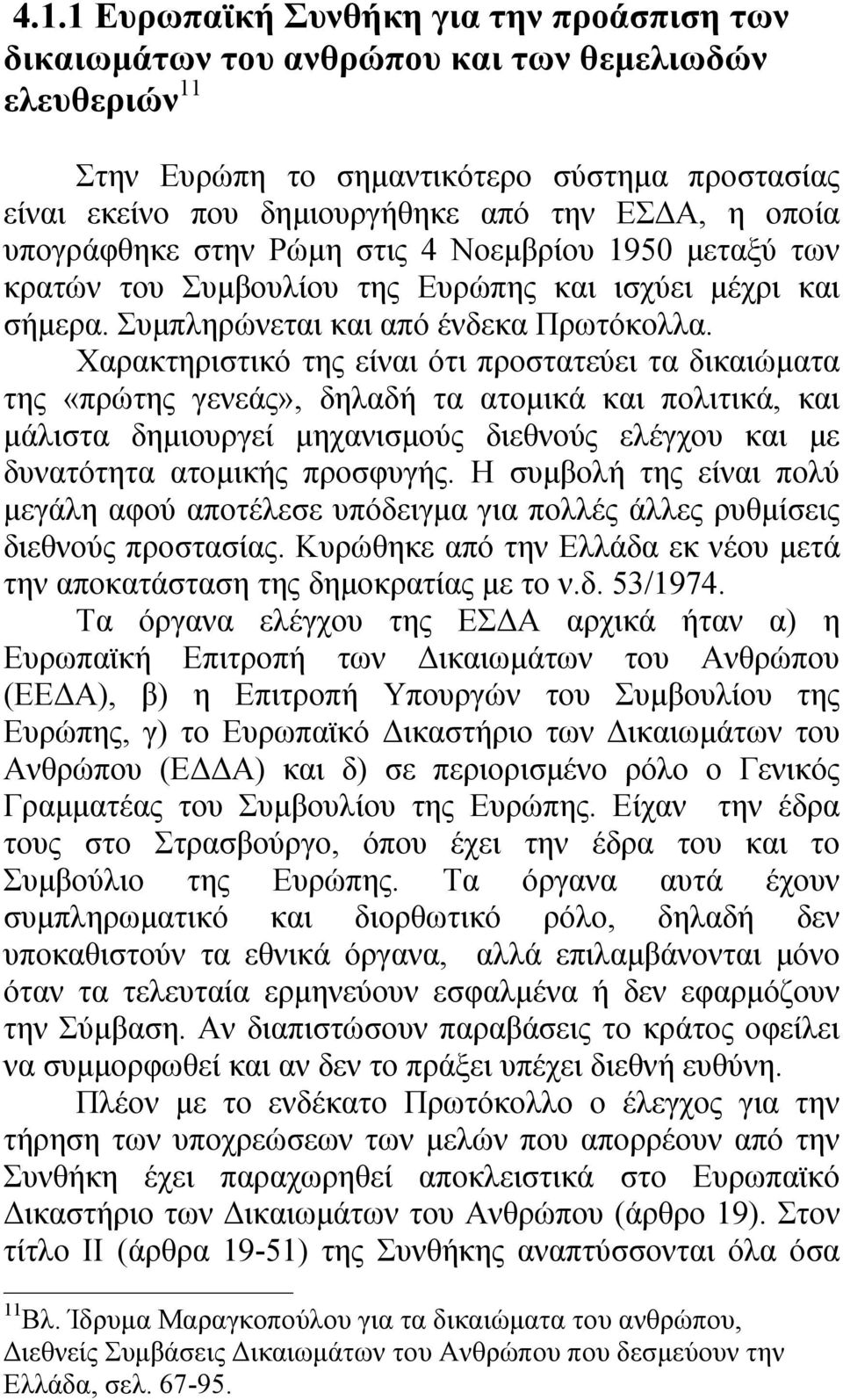 4.1.1 Ευρωπαϊκή Συνθήκη για την προάσπιση των δικαιωμάτων του ανθρώπου και των θεμελιωδών ελευθεριών$^{11}$

Στην Ευρώπη το σημαντικότερο σύστημα προστασίας είναι εκείνο που δημιουργήθηκε από την ΕΣΔΑ, η οποία υπογράφθηκε στην Ρώμη στις 4 Νοεμβρίου 1950 μεταξύ των κρατών του Συμβουλίου της Ευρώπης και ισχύει μέχρι και σήμερα. Συμπληρώνεται και από ένδεκα Πρωτόκολλα. Χαρακτηριστικό της είναι ότι προστατεύει τα δικαιώματα της «πρώτης γενεάς», δηλαδή τα ατομικά και πολιτικά, και μάλιστα δημιουργεί μηχανισμούς διεθνούς ελέγχου και με δυνατότητα ατομικής προσφυγής. Η συμβολή της είναι πολύ μεγάλη αφού αποτέλεσε υπόδειγμα για πολλές άλλες ρυθμίσεις διεθνούς προστασίας. Κυρώθηκε από την Ελλάδα εκ νέου μετά την αποκατάσταση της δημοκρατίας με το ν.δ. 53/1974.

Τα όργανα ελέγχου της ΕΣΔΑ αρχικά ήταν α) η Ευρωπαϊκή Επιτροπή των Δικαιωμάτων του Ανθρώπου (ΕΕΔΑ), β) η Επιτροπή Υπουργών του Συμβουλίου της Ευρώπης, γ) το Ευρωπαϊκό Δικαστήριο των Δικαιωμάτων του Ανθρώπου (ΕΔΔΑ) και δ) σε περιορισμένο ρόλο ο Γενικός Γραμματέας του Συμβουλίου της Ευρώπης. Είχαν την έδρα τους στο Στρασβούργο, όπου έχει την έδρα του και το Συμβούλιο της Ευρώπης. Τα όργανα αυτά έχουν συμπληρωματικό και διορθωτικό ρόλο, δηλαδή δεν υποκαθιστούν τα εθνικά όργανα, αλλά επιλαμβάνονται μόνο όταν τα τελευταία ερμηνεύουν εσφαλμένα ή δεν εφαρμόζουν την Σύμβαση. Αν διαπιστώσουν παραβάσεις το κράτος οφείλει να συμμορφωθεί και αν δεν το πράξει υπέχει διεθνή ευθύνη.

Πλέον με το ενδέκατο Πρωτόκολλο ο έλεγχος για την τήρηση των υποχρεώσεων των μελών που απορρέουν από την Συνθήκη έχει παραχωρηθεί αποκλειστικά στο Ευρωπαϊκό Δικαστήριο των Δικαιωμάτων του Ανθρώπου (άρθρο 19). Στον τίτλο ΙΙ (άρθρα 19-51) της Συνθήκης αναπτύσσονται όλα όσα

$^{11}$Βλ. Ίδρυμα Μαραγκοπούλου για τα δικαιώματα του ανθρώπου, Διεθνείς Συμβάσεις Δικαιωμάτων του Ανθρώπου που δεσμεύουν την Ελλάδα, σελ. 67-95.